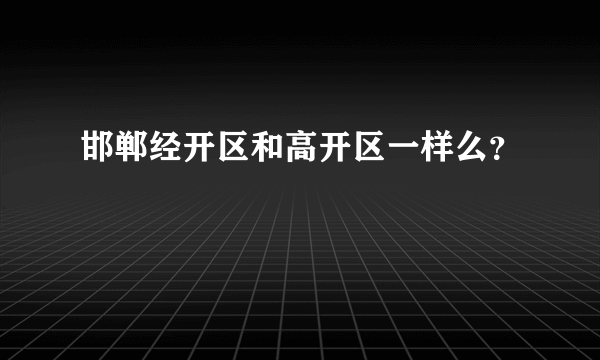 邯郸经开区和高开区一样么?